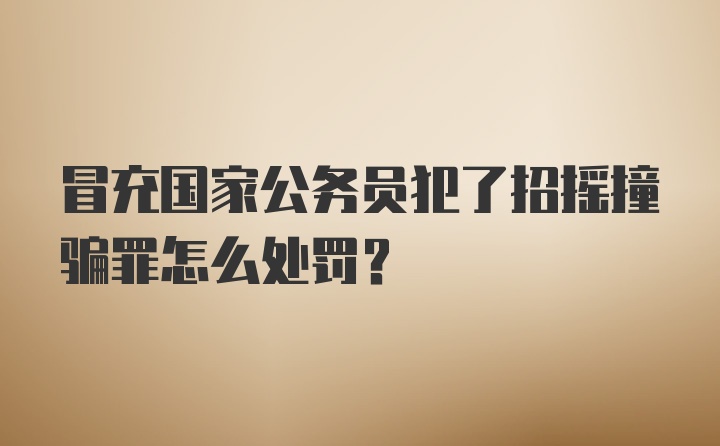 冒充国家公务员犯了招摇撞骗罪怎么处罚？